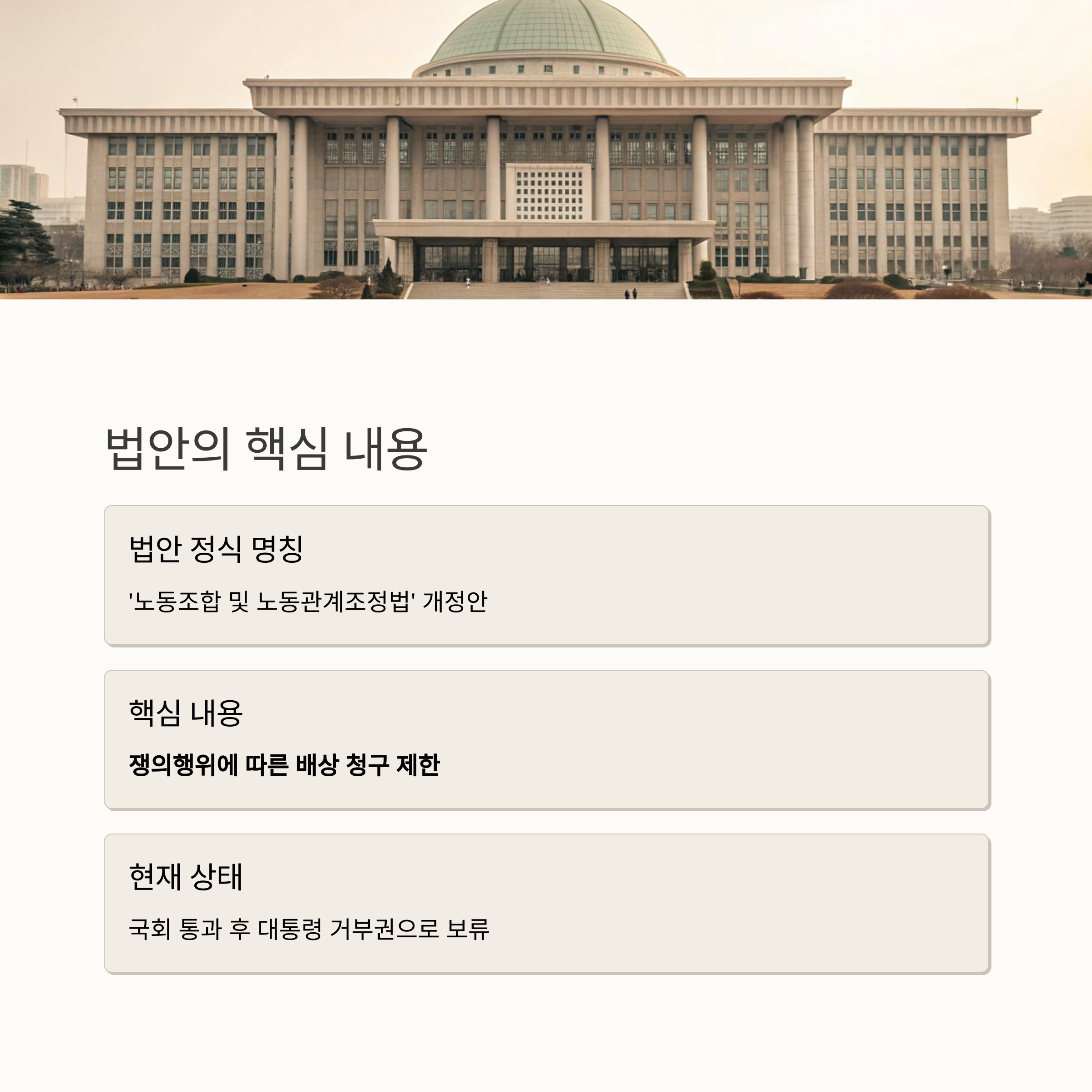 법안의 핵심 내용

법안 정식 명칭

'노동조합 및 노동관계조정법' 개정안

핵심 내용

쟁의행위에 따른 배상 청구 제한

현재 상태

국회 통과 후 대통령 거부권으로 보류